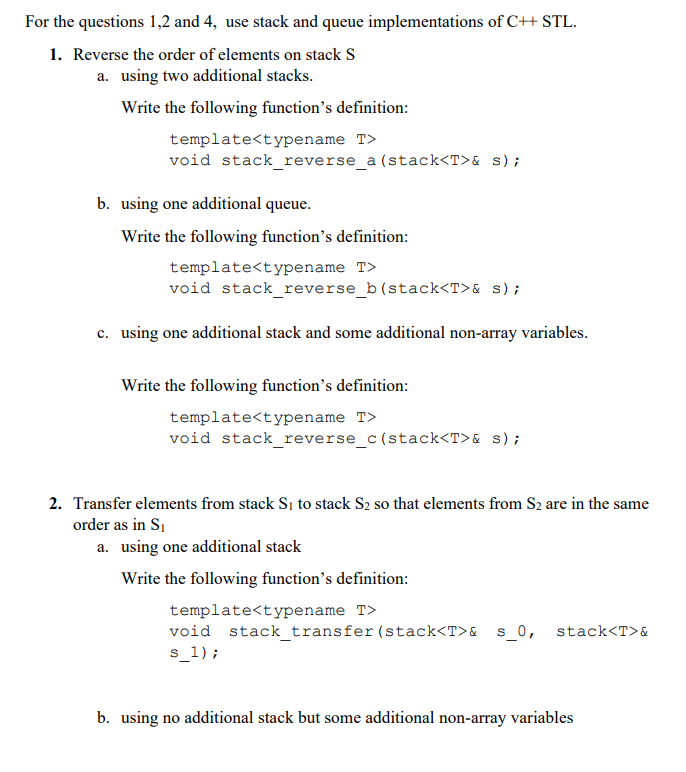 For the questions 1,2 and 4, use stack and queue implementations of C++ STL.

1. Reverse the order of elements on stack S

a. using two additional stacks.

Write the following function's definition:

template<typename T>
void stack_reverse_a(stack<T>& s);

b. using one additional queue.

Write the following function's definition:

template<typename T>
void stack_reverse_b(stack<T>& s);

c. using one additional stack and some additional non-array variables.

Write the following function's definition:

template<typename T>
void stack_reverse_c(stack<T>& s);

2. Transfer elements from stack $S_1$ to stack $S_2$ so that elements from $S_2$ are in the same order as in $S_1$

a. using one additional stack

Write the following function's definition:

template<typename T>
void stack_transfer(stack<T>& s_0, stack<T>& s_1);

b. using no additional stack but some additional non-array variables